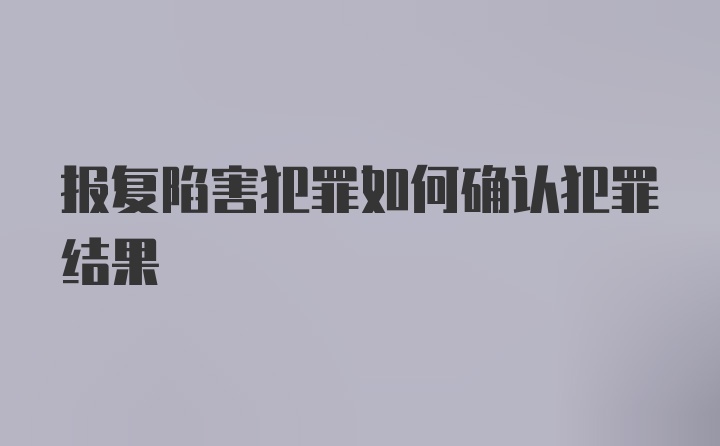 报复陷害犯罪如何确认犯罪结果